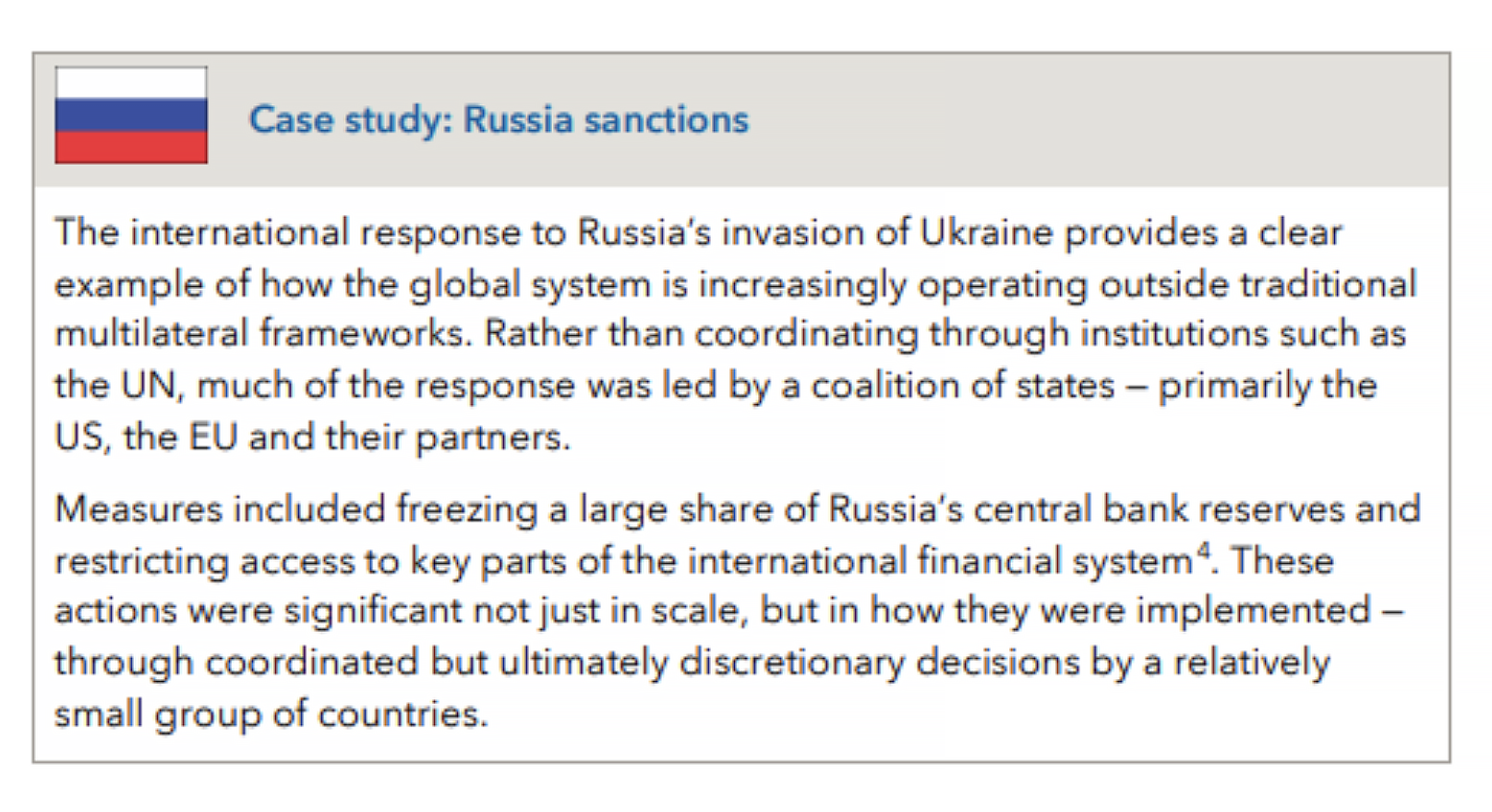 Case study: Russia sanctions

The international response to Russia's invasion of Ukraine provides a clear example of how the global system is increasingly operating outside traditional multilateral frameworks. Rather than coordinating through institutions such as the UN, much of the response was led by a coalition of states – primarily the US, the EU and their partners.

Measures included freezing a large share of Russia's central bank reserves and restricting access to key parts of the international financial system$^{4}$. These actions were significant not just in scale, but in how they were implemented – through coordinated but ultimately discretionary decisions by a relatively small group of countries.